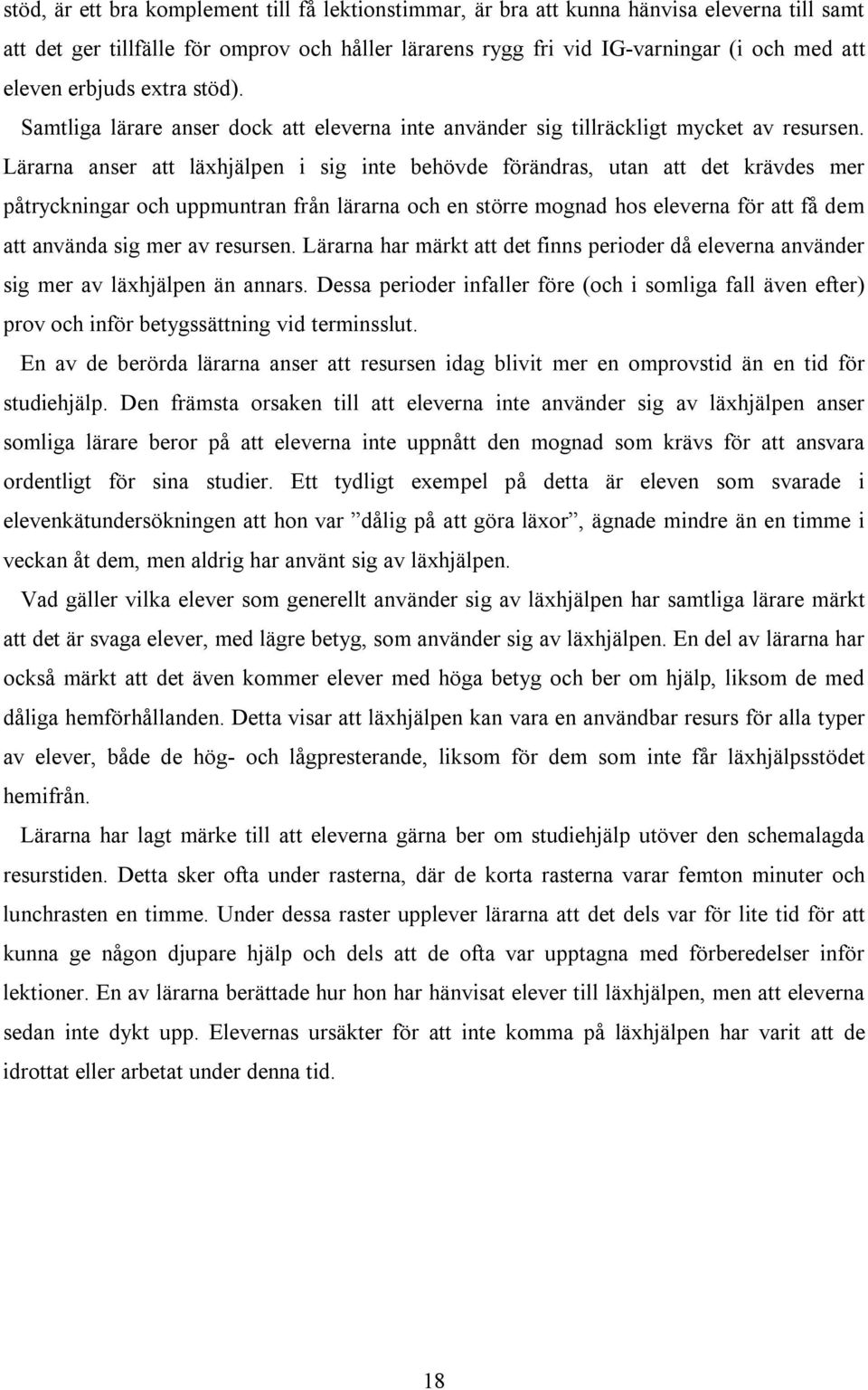 stöd, är ett bra komplement till få lektionstimmar, är bra att kunna hänvisa eleverna till samt att det ger tillfälle för omprov och håller lärarens rygg fri vid IG-varningar (i och med att eleven erbjuds extra stöd).

Samtliga lärare anser dock att eleverna inte använder sig tillräckligt mycket av resursen. Lärarna anser att läxhjälpen i sig inte behövde förändras, utan att det krävdes mer påtryckningar och uppmuntran från lärarna och en större mognad hos eleverna för att få dem att använda sig mer av resursen. Lärarna har märkt att det finns perioder då eleverna använder sig mer av läxhjälpen än annars. Dessa perioder infaller före (och i somliga fall även efter) prov och inför betygssättning vid terminsslut.

En av de berörda lärarna anser att resursen idag blivit mer en omprovstid än en tid för studiehjälp. Den främsta orsaken till att eleverna inte använder sig av läxhjälpen anser somliga lärare beror på att eleverna inte uppnått den mognad som krävs för att ansvara ordentligt för sina studier. Ett tydligt exempel på detta är eleven som svarade i elevenkätundersökningen att hon var ”dålig på att göra läxor”, ägnade mindre än en timme i veckan åt dem, men aldrig har använt sig av läxhjälpen.

Vad gäller vilka elever som generellt använder sig av läxhjälpen har samtliga lärare märkt att det är svaga elever, med lägre betyg, som använder sig av läxhjälpen. En del av lärarna har också märkt att det även kommer elever med höga betyg och ber om hjälp, liksom de med dåliga hemförhållanden. Detta visar att läxhjälpen kan vara en användbar resurs för alla typer av elever, både de hög- och lågpresterande, liksom för dem som inte får läxhjälpsstödet hemifrån.

Lärarna har lagt märke till att eleverna gärna ber om studiehjälp utöver den schemalagda resurstiden. Detta sker ofta under rasterna, där de korta rasterna varar femton minuter och lunchrasten en timme. Under dessa raster upplever lärarna att det dels var för lite tid för att kunna ge någon djupare hjälp och dels att de ofta var upptagna med förberedelser inför lektioner. En av lärarna berättade hur hon har hänvisat elever till läxhjälpen, men att eleverna sedan inte dykt upp. Elevernas ursäkter för att inte komma på läxhjälpen har varit att de idrottat eller arbetat under denna tid.

18